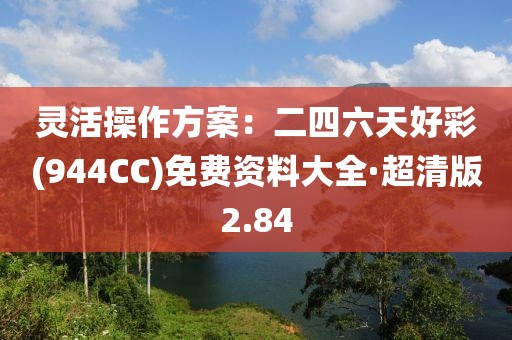 灵活操作方案：二四六天好彩(944CC)免费资料大全·超清版2.84